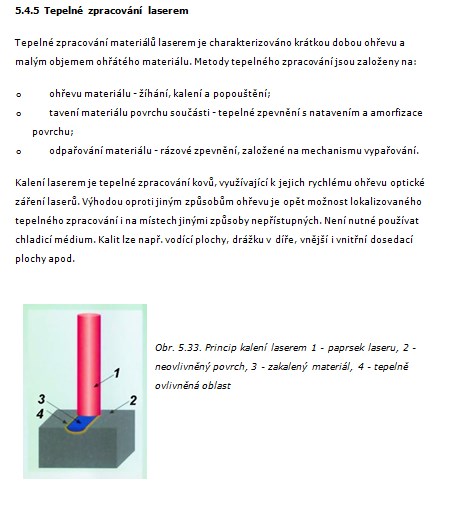 5.4.5 Tepelné zpracování laserem

Tepelné zpracování materiálů laserem je charakterizováno krátkou dobou ohřevu a malým objemem ohřátého materiálu. Metody tepelného zpracování jsou založeny na:

o ohřevu materiálu - žíhání, kalení a popouštění;
o tavení materiálu povrchu součásti - tepelné zpevnění s natavením a amorfizace povrchu;
o odpařování materiálu - rázové zpevnění, založené na mechanismu vypařování.

Kalení laserem je tepelné zpracování kovů, využívající k jejich rychlému ohřevu optické záření laserů. Výhodou oproti jiným způsobům ohřevu je opět možnost lokalizovaného tepelného zpracování i na místech jinými způsoby nepřístupných. Není nutné používat chladicí médium. Kalit lze např. vodící plochy, drážku v díře, vnější i vnitřní dosedací plochy apod.

1
2
3
4

Obr. 5.33. Princip kalení laserem 1 - paprsek laseru, 2 - neovlivněný povrch, 3 - zakalený materiál, 4 - tepelně ovlivněná oblast